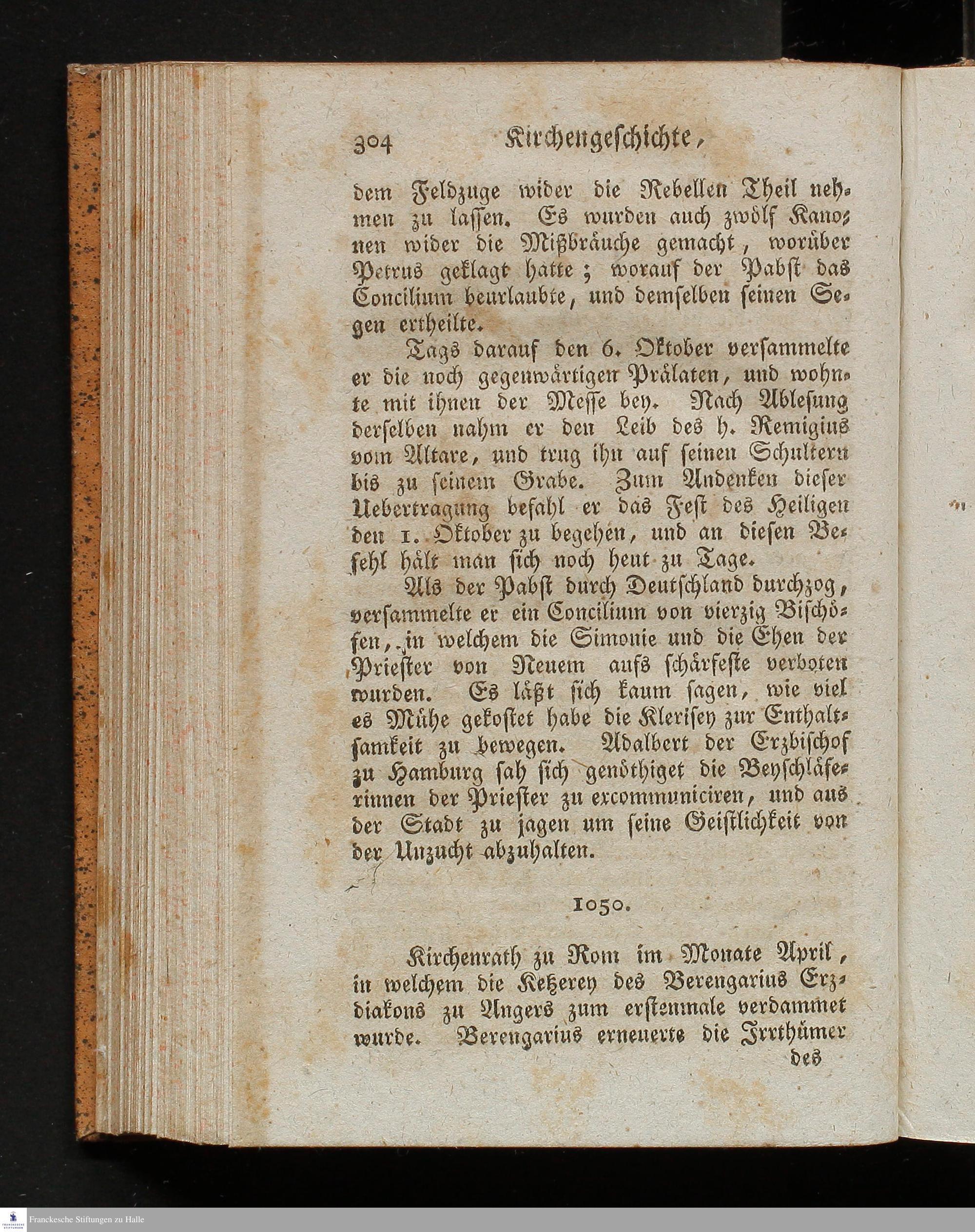 304 Kirchengeschichte,

dem Feldzuge wider die Rebellen Theil nehmen zu lassen. Es wurden auch zwölf Kanonen wider die Mißbräuche gemacht, worüber Petrus geklagt hatte; worauf der Pabst das Concilium beurlaubte, und demselben seinen Segen ertheilte.

Tags darauf den 6. Oktober versammelte er die noch gegenwärtigen Prälaten, und wohnte mit ihnen der Messe bey. Nach Ablesung derselben nahm er den Leib des h. Remigius vom Altare, und trug ihn auf seinen Schultern bis zu seinem Grabe. Zum Andenken dieser Uebertragung befahl er das Fest des Heiligen den 1. Oktober zu begehen, und an diesen Befehl hält man sich noch heut zu Tage.

Als der Pabst durch Deutschland durchzog, versammelte er ein Concilium von vierzig Bischöfen, in welchem die Simonie und die Ehen der Priester von Neuem aufs schärfeste verboten wurden. Es läßt sich kaum sagen, wie viel es Mühe gekostet habe die Klerisey zur Enthaltsamkeit zu bewegen. Adalbert der Erzbischof zu Hamburg sah sich genöthiget die Beyschläferinnen der Priester zu excommuniciren, und aus der Stadt zu jagen um seine Geistlichkeit von der Unzucht abzuhalten.

1050.

Kirchenrath zu Rom im Monate April, in welchem die Ketzerey des Berengarius Erzdiakons zu Angers zum erstenmale verdammet wurde. Berengarius erneuerte die Irrthümer

des

Franckesche Stiftungen zu Halle